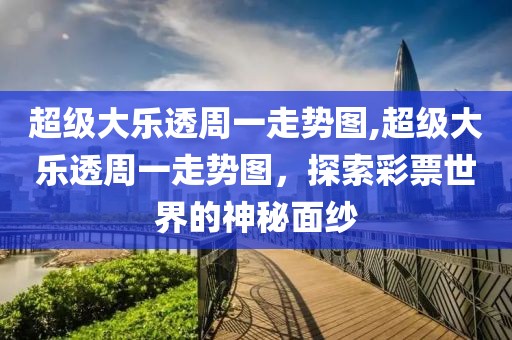 超级大乐透周一走势图,超级大乐透周一走势图，探索彩票世界的神秘面纱